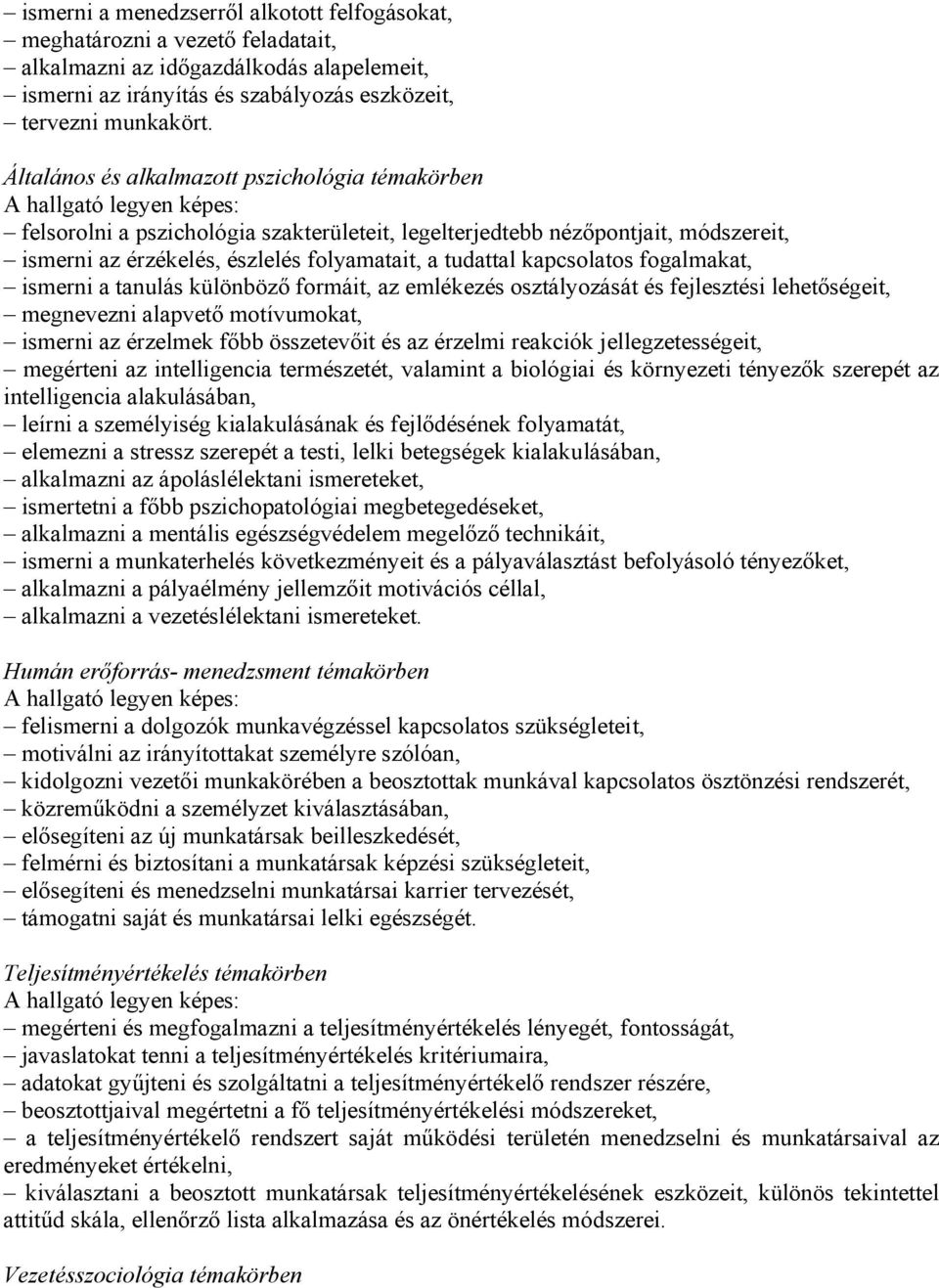 – ismerni a menedzserről alkotott felfogásokat,
– meghatározni a vezető feladatait,
– alkalmazni az időgazdálkodás alapelemeit,
– ismerni az irányítás és szabályozás eszközeit,
– tervezni munkakört.

Általános és alkalmazott pszichológia témakörben
A hallgató legyen képes:
– felsorolni a pszichológia szakterületeit, legelterjedtebb nézőpontjait, módszereit,
– ismerni az érzékelés, észlelés folyamatait, a tudattal kapcsolatos fogalmakat,
– ismerni a tanulás különböző formáit, az emlékezés osztályozását és fejlesztési lehetőségeit,
– megnevezni alapvető motívumokat,
– ismerni az érzelmek főbb összetevőit és az érzelmi reakciók jellegzetességeit,
– megérteni az intelligencia természetét, valamint a biológiai és környezeti tényezők szerepét az intelligencia alakulásában,
– leírni a személyiség kialakulásának és fejlődésének folyamatát,
– elemezni a stressz szerepét a testi, lelki betegségek kialakulásában,
– alkalmazni az ápoláslélektani ismereteket,
– ismertetni a főbb pszichopatológiai megbetegedéseket,
– alkalmazni a mentális egészségvédelem megelőző technikáit,
– ismerni a munkaterhelés következményeit és a pályaválasztást befolyásoló tényezőket,
– alkalmazni a pályaélmény jellemzőit motivációs céllal,
– alkalmazni a vezetéslélektani ismereteket.

Humán erőforrás- menedzsment témakörben
A hallgató legyen képes:
– felismerni a dolgozók munkavégzéssel kapcsolatos szükségleteit,
– motiválni az irányítottakat személyre szólóan,
– kidolgozni vezetői munkakörében a beosztottak munkával kapcsolatos ösztönzési rendszerét,
– közreműködni a személyzet kiválasztásában,
– elősegíteni az új munkatársak beilleszkedését,
– felmérni és biztosítani a munkatársak képzési szükségleteit,
– elősegíteni és menedzselni munkatársai karrier tervezését,
– támogatni saját és munkatársai lelki egészségét.

Teljesítményértékelés témakörben
A hallgató legyen képes:
– megérteni és megfogalmazni a teljesítményértékelés lényegét, fontosságát,
– javaslatokat tenni a teljesítményértékelés kritériumaira,
– adatokat gyűjteni és szolgáltatni a teljesítményértékelő rendszer részére,
– beosztottjaival megértetni a fő teljesítményértékelési módszereket,
– a teljesítményértékelő rendszert saját működési területén menedzselni és munkatársaival az eredményeket értékelni,
– kiválasztani a beosztott munkatársak teljesítményértékelésének eszközeit, különös tekintettel attitűd skála, ellenőrző lista alkalmazása és az önértékelés módszerei.

Vezetésszociológia témakörben